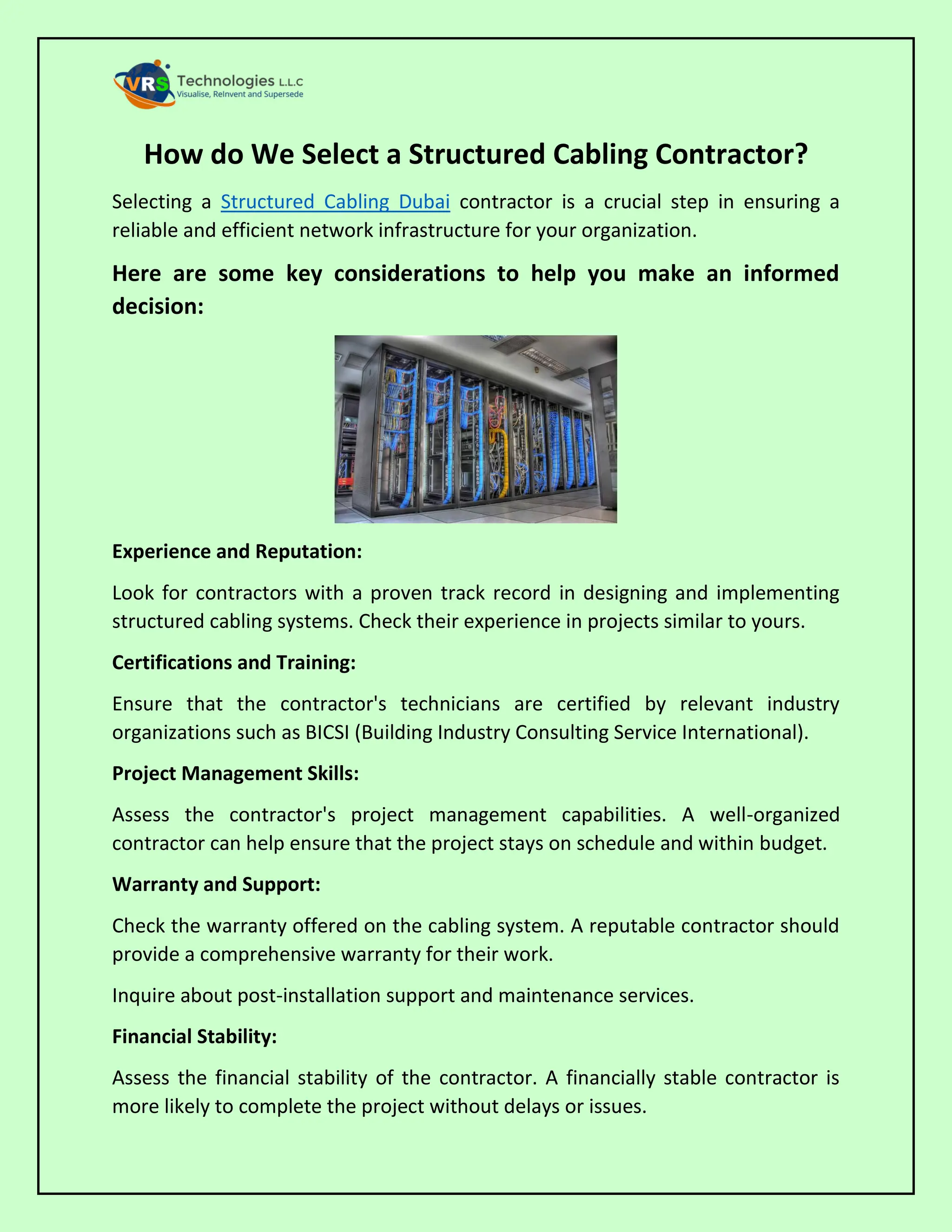 VRS Technologies L.L.C
Visualise, ReInvent and Supersede

How do We Select a Structured Cabling Contractor?

Selecting a Structured Cabling Dubai contractor is a crucial step in ensuring a reliable and efficient network infrastructure for your organization.

Here are some key considerations to help you make an informed decision:

Experience and Reputation:

Look for contractors with a proven track record in designing and implementing structured cabling systems. Check their experience in projects similar to yours.

Certifications and Training:

Ensure that the contractor's technicians are certified by relevant industry organizations such as BICSI (Building Industry Consulting Service International).

Project Management Skills:

Assess the contractor's project management capabilities. A well-organized contractor can help ensure that the project stays on schedule and within budget.

Warranty and Support:

Check the warranty offered on the cabling system. A reputable contractor should provide a comprehensive warranty for their work.

Inquire about post-installation support and maintenance services.

Financial Stability:

Assess the financial stability of the contractor. A financially stable contractor is more likely to complete the project without delays or issues.